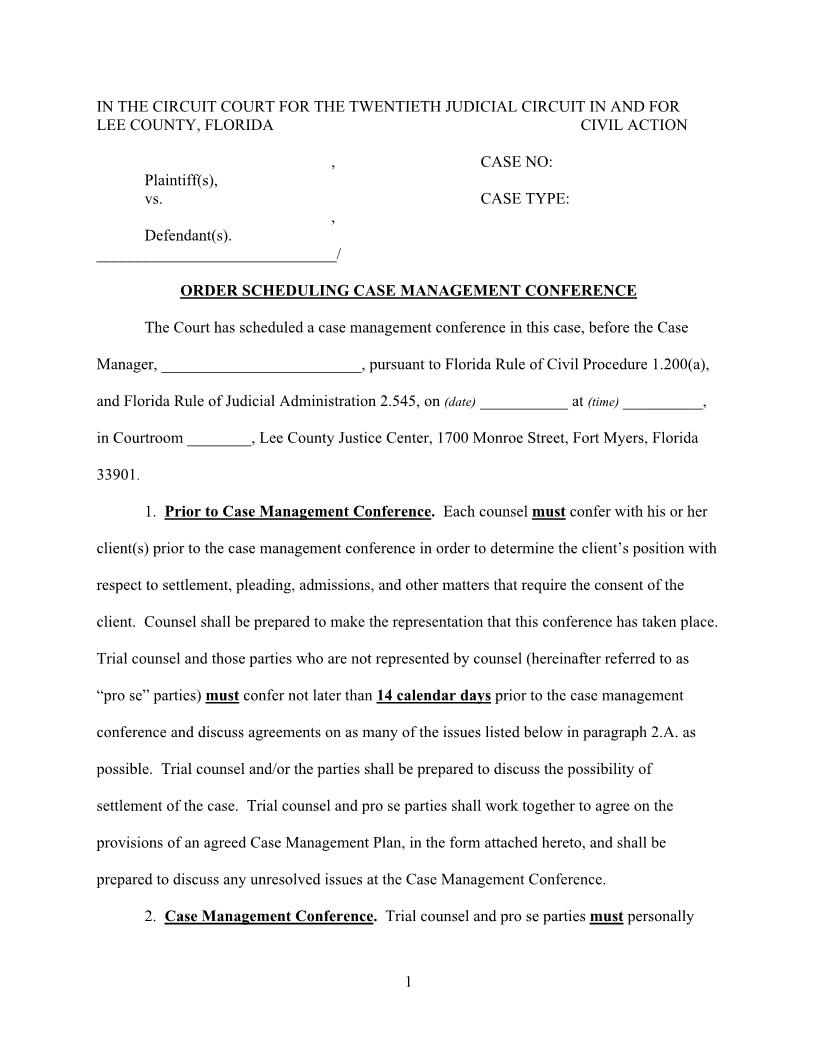 IN THE CIRCUIT COURT FOR THE TWENTIETH JUDICIAL CIRCUIT IN AND FOR LEE COUNTY, FLORIDA CIVIL ACTION

, CASE NO:
Plaintiff(s),
vs. CASE TYPE:
,
Defendant(s).
______________________________/

ORDER SCHEDULING CASE MANAGEMENT CONFERENCE

The Court has scheduled a case management conference in this case, before the Case Manager, _________________________, pursuant to Florida Rule of Civil Procedure 1.200(a), and Florida Rule of Judicial Administration 2.545, on (date) ___________ at (time) __________, in Courtroom ________, Lee County Justice Center, 1700 Monroe Street, Fort Myers, Florida 33901.

1. Prior to Case Management Conference. Each counsel must confer with his or her client(s) prior to the case management conference in order to determine the client's position with respect to settlement, pleading, admissions, and other matters that require the consent of the client. Counsel shall be prepared to make the representation that this conference has taken place. Trial counsel and those parties who are not represented by counsel (hereinafter referred to as "pro se" parties) must confer not later than 14 calendar days prior to the case management conference and discuss agreements on as many of the issues listed below in paragraph 2.A. as possible. Trial counsel and/or the parties shall be prepared to discuss the possibility of settlement of the case. Trial counsel and pro se parties shall work together to agree on the provisions of an agreed Case Management Plan, in the form attached hereto, and shall be prepared to discuss any unresolved issues at the Case Management Conference.

2. Case Management Conference. Trial counsel and pro se parties must personally

1